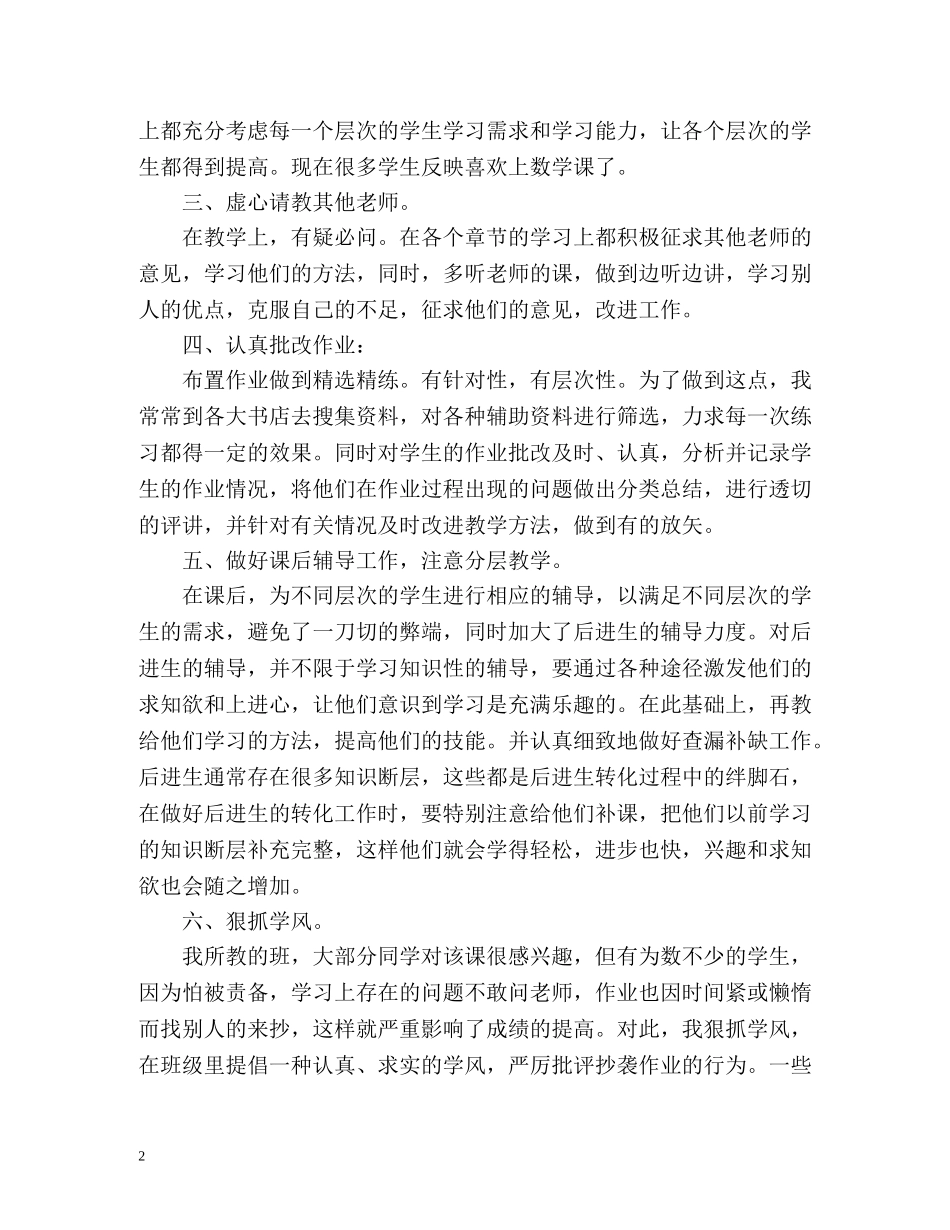 上都充分考虑每一个层次的学生学习需求和学习能力，让各个层次的学生都得到提高。现在很多学生反映喜欢上数学课了。

三、虚心请教其他老师。

在教学上，有疑必问。在各个章节的学习上都积极征求其他老师的意见，学习他们的方法，同时，多听老师的课，做到边听边讲，学习别人的优点，克服自己的不足，征求他们的意见，改进工作。

四、认真批改作业：

布置作业做到精选精练。有针对性，有层次性。为了做到这点，我常常到各大书店去搜集资料，对各种辅助资料进行筛选，力求每一次练习都得一定的效果。同时对学生的作业批改及时、认真，分析并记录学生的作业情况，将他们在作业过程出现的问题做出分类总结，进行透切的评讲，并针对有关情况及时改进教学方法，做到有的放矢。

五、做好课后辅导工作，注意分层教学。

在课后，为不同层次的学生进行相应的辅导，以满足不同层次的学生的需求，避免了一刀切的弊端，同时加大了后进生的辅导力度。对后进生的辅导，并不限于学习知识性的辅导，要通过各种途径激发他们的求知欲和上进心，让他们意识到学习是充满乐趣的。在此基础上，再教给他们学习的方法，提高他们的技能。并认真细致地做好查漏补缺工作。后进生通常存在很多知识断层，这些都是后进生转化过程中的绊脚石，在做好后进生的转化工作时，要特别注意给他们补课，把他们以前学习的知识断层补充完整，这样他们就会学得轻松，进步也快，兴趣和求知欲也会随之增加。

六、狠抓学风。

我所教的班，大部分同学对该课很感兴趣，但有为数不少的学生，因为怕被责备，学习上存在的问题不敢问老师，作业也因时间紧或懒惰而找别人的来抄，这样就严重影响了成绩的提高。对此，我狠抓学风，在班级里提倡一种认真、求实的学风，严厉批评抄袭作业的行为。一些

2